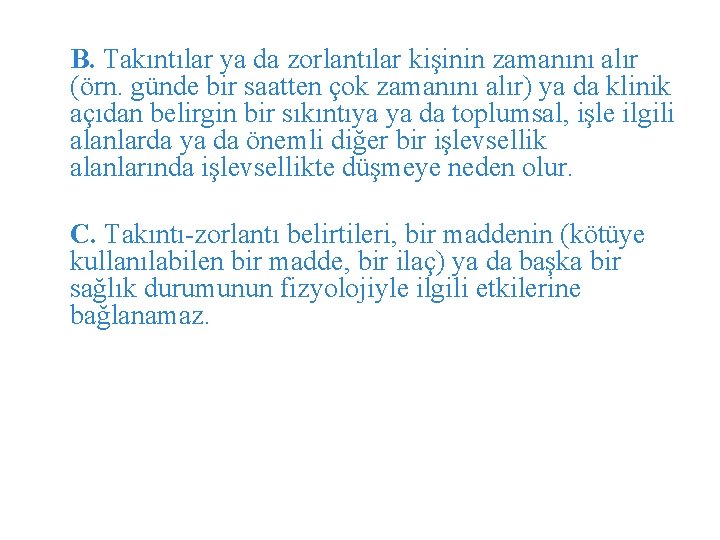 B. Takıntılar ya da zorlantılar kişinin zamanını alır (örn. günde bir saatten çok zamanını alır) ya da klinik açıdan belirgin bir sıkıntıya ya da toplumsal, işle ilgili alanlarda ya da önemli diğer bir işlevsellik alanlarında işlevsellikte düşmeye neden olur.

C. Takıntı-zorlantı belirtileri, bir maddenin (kötüye kullanılabilen bir madde, bir ilaç) ya da başka bir sağlık durumunun fizyolojiyle ilgili etkilerine bağlanamaz.